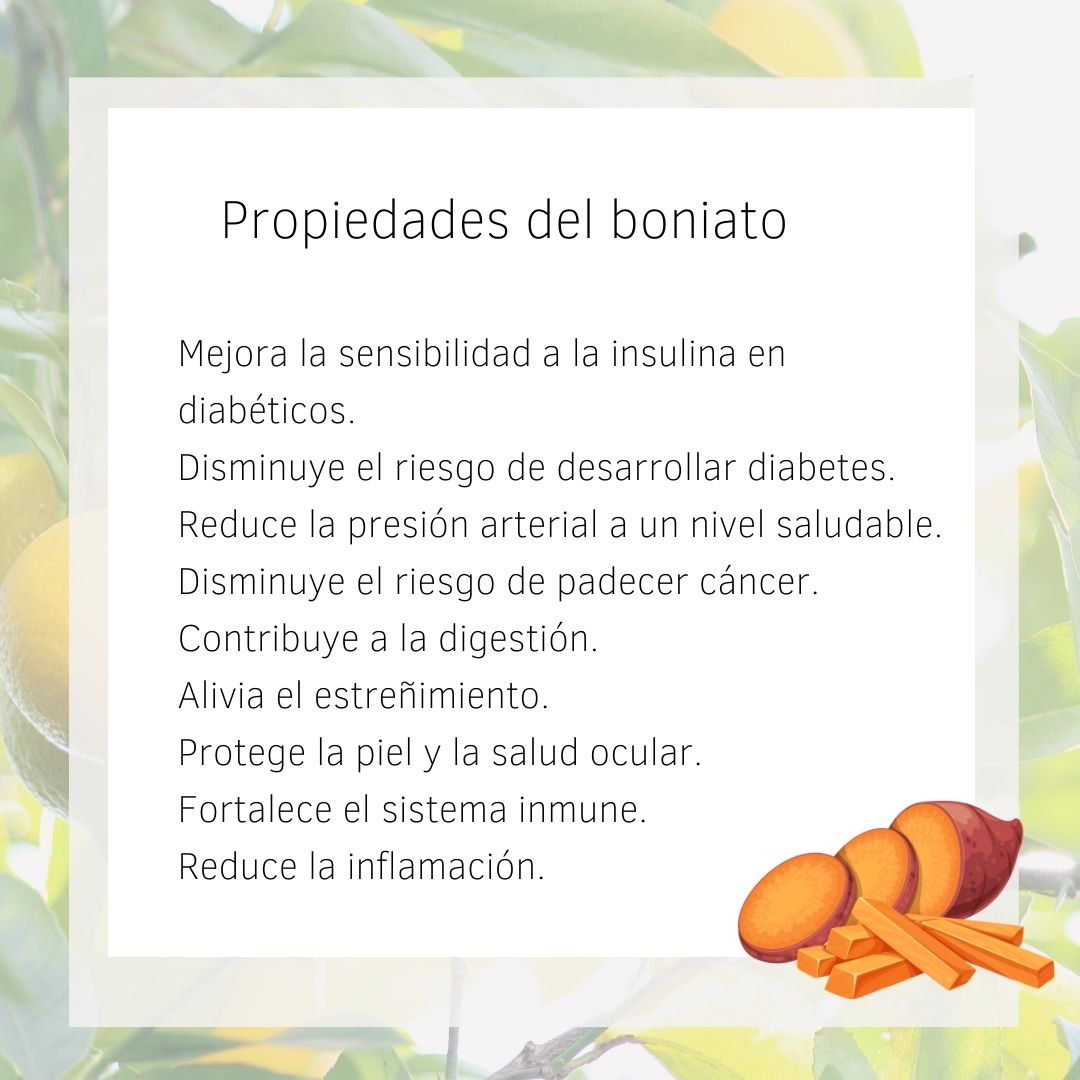 Propiedades del boniato

Mejora la sensibilidad a la insulina en diabéticos.
Disminuye el riesgo de desarrollar diabetes.
Reduce la presión arterial a un nivel saludable.
Disminuye el riesgo de padecer cáncer.
Contribuye a la digestión.
Alivia el estreñimiento.
Protege la piel y la salud ocular.
Fortalece el sistema inmune.
Reduce la inflamación.